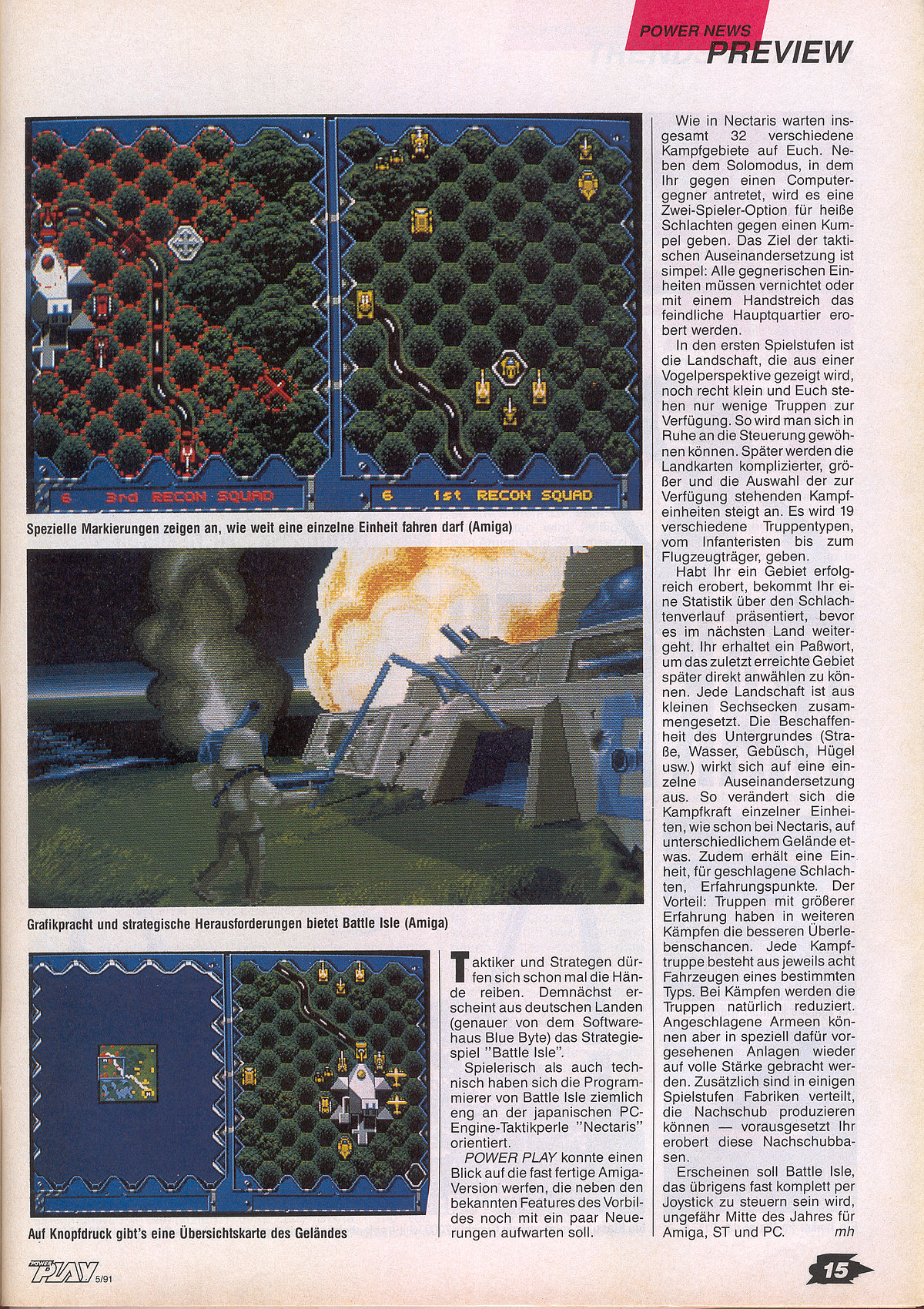 POWER NEWS
PREVIEW

6 3rd RECON SQUAD

6 1st RECON SQUAD

Spezielle Markierungen zeigen an, wie weit eine einzelne Einheit fahren darf (Amiga)

Grafikpracht und strategische Herausforderungen bietet Battle Isle (Amiga)

Auf Knopfdruck gibt's eine Übersichtskarte des Geländes

Taktiker und Strategen dürfen sich schon mal die Hände reiben. Demnächst erscheint aus deutschen Landen (genauer von dem Softwarehaus Blue Byte) das Strategiespiel "Battle Isle".

Spielerisch als auch technisch haben sich die Programmierer von Battle Isle ziemlich eng an der japanischen PC-Engine-Taktikperle "Nectaris" orientiert.

POWER PLAY konnte einen Blick auf die fast fertige Amiga-Version werfen, die neben den bekannten Features des Vorbildes noch mit ein paar Neuerungen aufwarten soll.

Wie in Nectaris warten insgesamt 32 verschiedene Kampfgebiete auf Euch. Neben dem Solomodus, in dem Ihr gegen einen Computergegner antretet, wird es eine Zwei-Spieler-Option für heiße Schlachten gegen einen Kumpel geben. Das Ziel der taktischen Auseinandersetzung ist simpel: Alle gegnerischen Einheiten müssen vernichtet oder mit einem Handstreich das feindliche Hauptquartier erobert werden.

In den ersten Spielstufen ist die Landschaft, die aus einer Vogelperspektive gezeigt wird, noch recht klein und Euch stehen nur wenige Truppen zur Verfügung. So wird man sich in Ruhe an die Steuerung gewöhnen können. Später werden die Landkarten komplizierter, größer und die Auswahl der zur Verfügung stehenden Kampfeinheiten steigt an. Es wird 19 verschiedene Truppentypen, vom Infanteristen bis zum Flugzeugträger, geben.

Habt Ihr ein Gebiet erfolgreich erobert, bekommt Ihr eine Statistik über den Schlachtenverlauf präsentiert, bevor es im nächsten Land weitergeht. Ihr erhaltet ein Paßwort, um das zuletzt erreichte Gebiet später direkt anwählen zu können. Jede Landschaft ist aus kleinen Sechsecken zusammengesetzt. Die Beschaffenheit des Untergrundes (Straße, Wasser, Gebüsch, Hügel usw.) wirkt sich auf eine einzelne Auseinandersetzung aus. So verändert sich die Kampfkraft einzelner Einheiten, wie schon bei Nectaris, auf unterschiedlichem Gelände etwas. Zudem erhält eine Einheit, für geschlagene Schlachten, Erfahrungspunkte. Der Vorteil: Truppen mit größerer Erfahrung haben in weiteren Kämpfen die besseren Überlebenschancen. Jede Kampftruppe besteht aus jeweils acht Fahrzeugen eines bestimmten Typs. Bei Kämpfen werden die Truppen natürlich reduziert. Angeschlagene Armeen können aber in speziell dafür vorgesehenen Anlagen wieder auf volle Stärke gebracht werden. Zusätzlich sind in einigen Spielstufen Fabriken verteilt, die Nachschub produzieren können — vorausgesetzt Ihr erobert diese Nachschubbasen.

Erscheinen soll Battle Isle, das übrigens fast komplett per Joystick zu steuern sein wird, ungefähr Mitte des Jahres für Amiga, ST und PC. mh

POWER PLAY 5/91

15